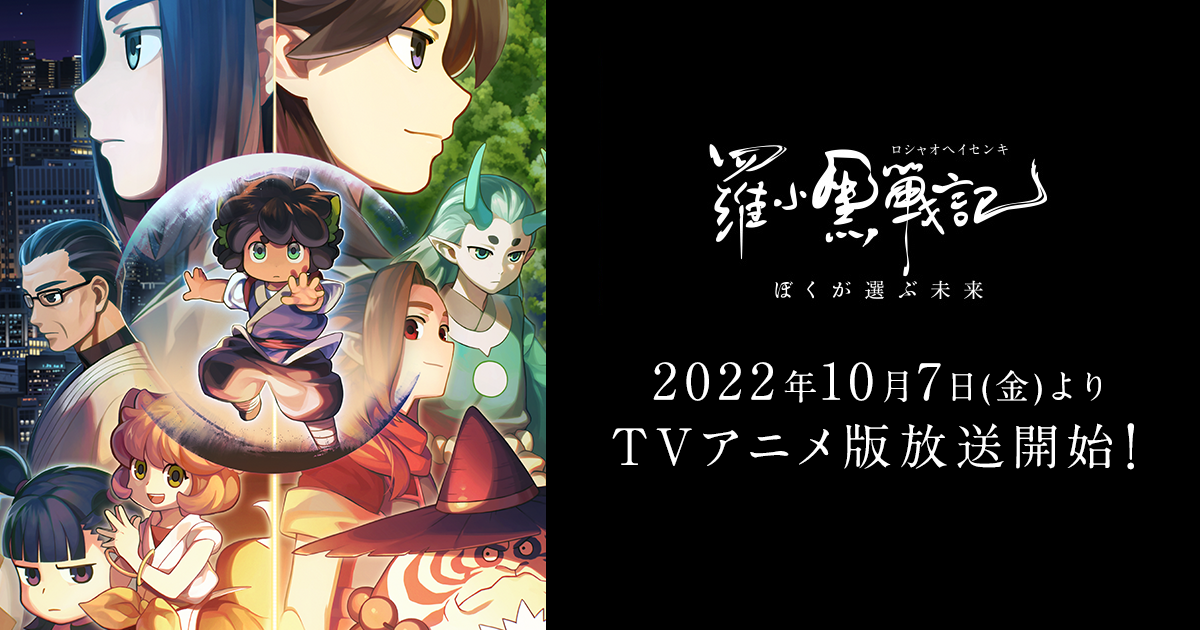 ロシャオヘイセンキ
羅小黒戦記
ぼくが選ぶ未来

2022年10月7日(金)より
TVアニメ版放送開始!